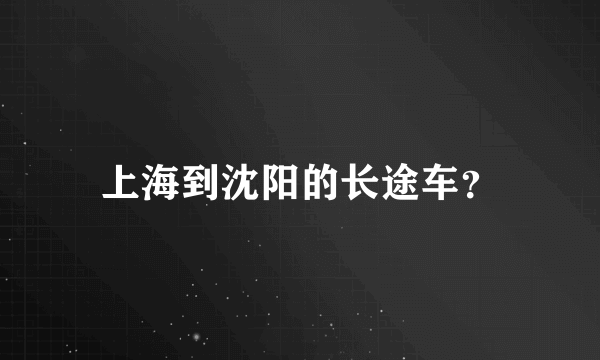 上海到沈阳的长途车？